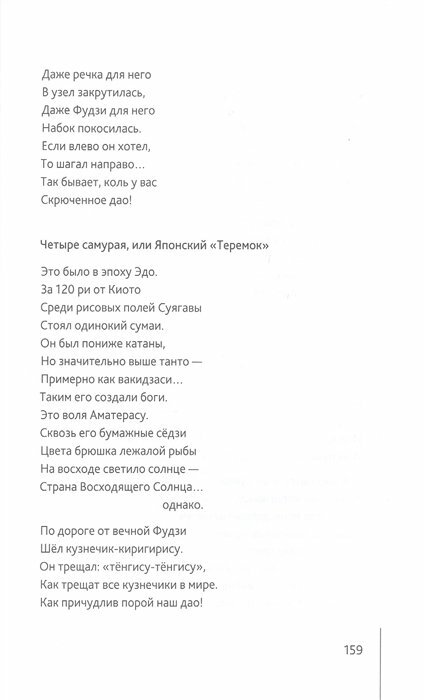 Даже речка для него
В узел закрутилась,
Даже Фудзи для него
Набок покосилась.
Если влево он хотел,
То шагал направо…
Так бывает, коль у вас
Скрюченное дао!

Четыре самурая, или Японский «Теремок»

Это было в эпоху Эдо.
За 120 ри от Киото
Среди рисовых полей Суягавы
Стоял одинокий сумаи.
Он был пониже катаны,
Но значительно выше танто —
Примерно как вакидзаси…
Таким его создали боги.
Это воля Аматерасу.
Сквозь его бумажные сёдзи
Цвета брюшка лежалой рыбы
На восходе светило солнце —
Страна Восходящего Солнца…
однако.

По дороге от вечной Фудзи
Шёл кузнечик-киригирису.
Он трещал: «тёнгису-тёнгису»,
Как трещат все кузнечики в мире.
Как причудлив порой наш дао!

159